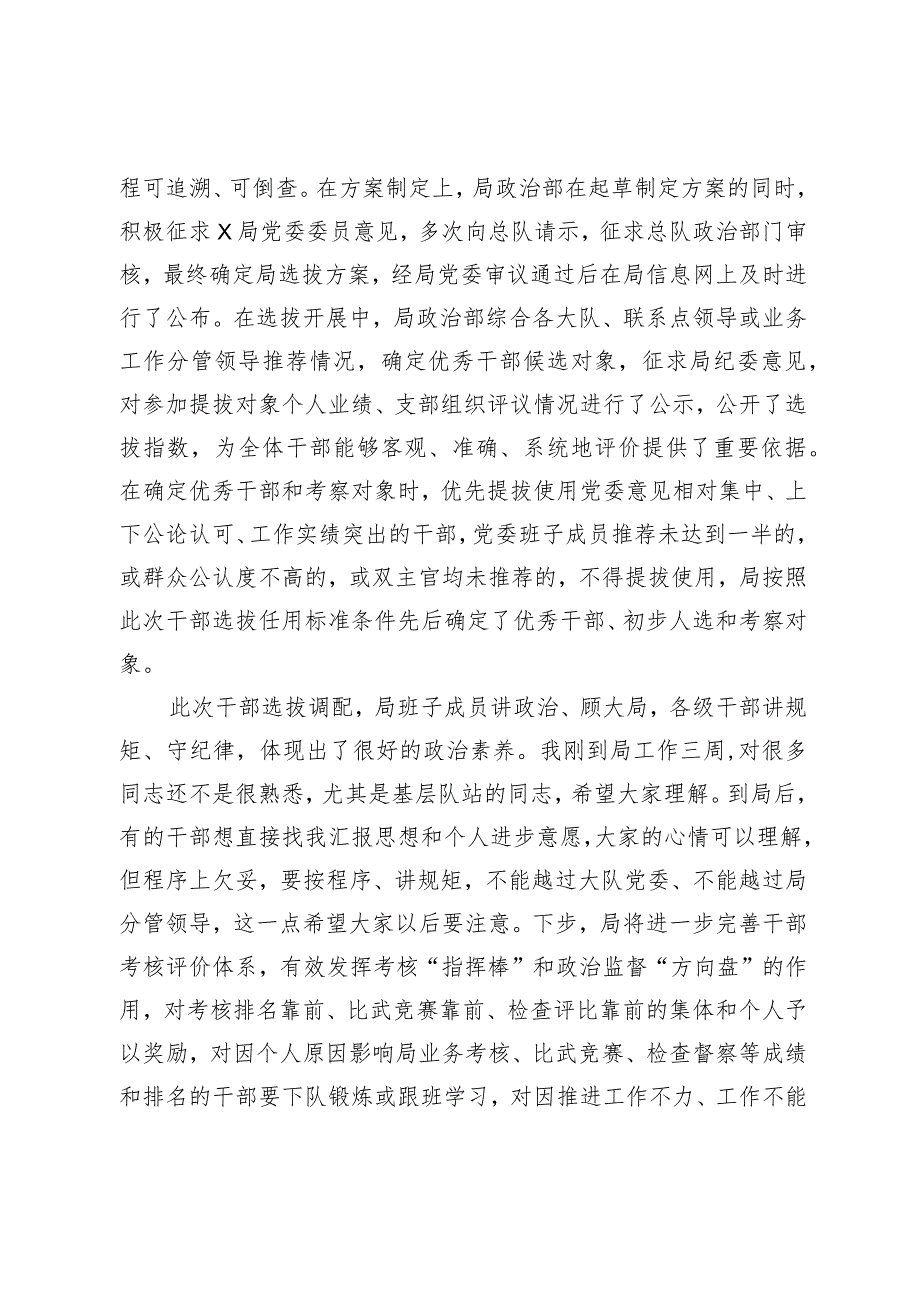 程可追溯、可倒查。在方案制定上，局政治部在起草制定方案的同时，积极征求X局党委委员意见，多次向总队请示，征求总队政治部门审核，最终确定局选拔方案，经局党委审议通过后在局信息网上及时进行了公布。在选拔开展中，局政治部综合各大队、联系点领导或业务工作分管领导推荐情况，确定优秀干部候选对象，征求局纪委意见，对参加提拔对象个人业绩、支部组织评议情况进行了公示，公开了选拔指数，为全体干部能够客观、准确、系统地评价提供了重要依据。在确定优秀干部和考察对象时，优先提拔使用党委意见相对集中、上下公论认可、工作实绩突出的干部，党委班子成员推荐未达到一半的，或群众公认度不高的，或双主官均未推荐的，不得提拔使用，局按照此次干部选拔任用标准条件先后确定了优秀干部、初步人选和考察对象。

此次干部选拔调配，局班子成员讲政治、顾大局，各级干部讲规矩、守纪律，体现出了很好的政治素养。我刚到局工作三周，对很多同志还不是很熟悉，尤其是基层队站的同志，希望大家理解。到局后，有的干部想直接找我汇报思想和个人进步意愿，大家的心情可以理解，但程序上欠妥，要按程序、讲规矩，不能越过大队党委、不能越过局分管领导，这一点希望大家以后要注意。下步，局将进一步完善干部考核评价体系，有效发挥考核“指挥棒”和政治监督“方向盘”的作用，对考核排名靠前、比武竞赛靠前、检查评比靠前的集体和个人予以奖励，对因个人原因影响局业务考核、比武竞赛、检查督察等成绩和排名的干部要下队锻炼或跟班学习，对因推进工作不力、工作不能